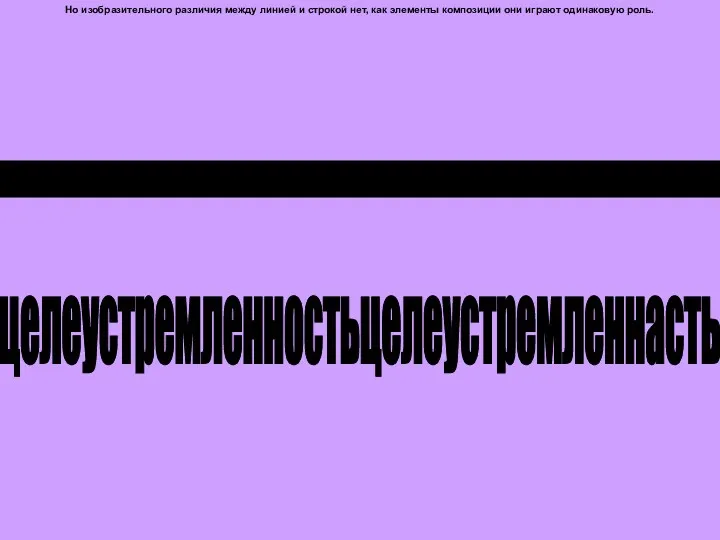 Но изобразительного различия между линией и строкой нет, как элементы композиции они играют одинаковую роль.

целеустремленностьцелеустремленнасть